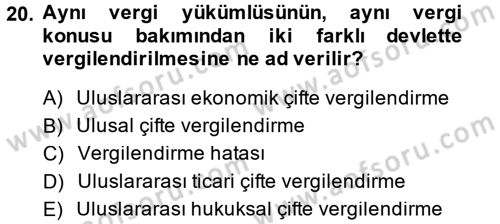 20. Aynı vergi yükümlüsünün, aynı vergi konusu bakımından iki farklı devlette vergilendirilmesine ne ad verilir?

A) Uluslararası ekonomik çifte vergilendirme
B) Ulusal çifte vergilendirme
C) Vergilendirme hatası
D) Uluslararası ticari çifte vergilendirme
E) Uluslararası hukuksal çifte vergilendirme

www.aofsoru.com
www.aofsoru.com
www.aofsoru.com
www.aofsoru.com